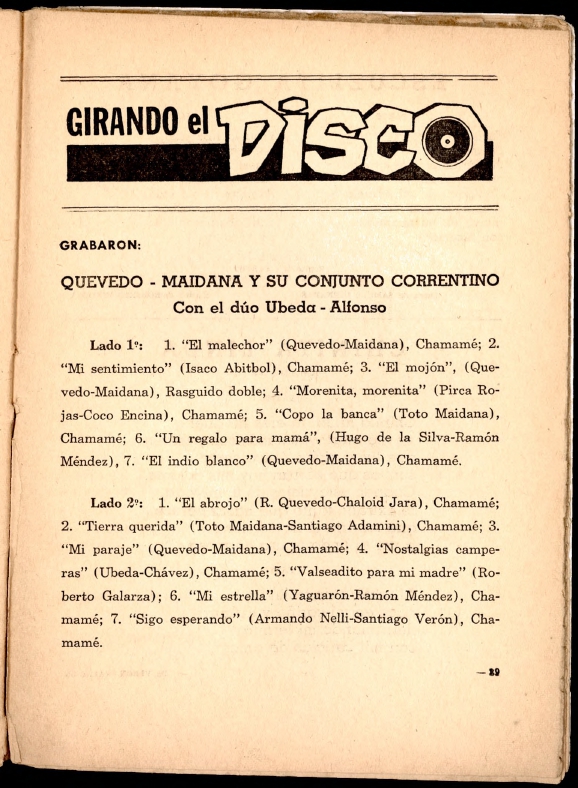 GIRANDO el DISCO

GRABARON:

QUEVEDO - MAIDANA Y SU CONJUNTO CORRENTINO
Con el dúo Ubeda - Alfonso

Lado 1º: 1. "El malechor" (Quevedo-Maidana), Chamamé; 2. "Mi sentimiento" (Isaco Abitbol), Chamamé; 3. "El mojón", (Quevedo-Maidana), Rasguido doble; 4. "Morenita, morenita" (Pirca Rojas-Coco Encina), Chamamé; 5. "Copo la banca" (Toto Maidana), Chamamé; 6. "Un regalo para mamá", (Hugo de la Silva-Ramón Méndez), 7. "El indio blanco" (Quevedo-Maidana), Chamamé.

Lado 2º: 1. "El abrojo" (R. Quevedo-Chaloid Jara), Chamamé; 2. "Tierra querida" (Toto Maidana-Santiago Adamini), Chamamé; 3. "Mi paraje" (Quevedo-Maidana), Chamamé; 4. "Nostalgias camperas" (Ubeda-Chávez), Chamamé; 5. "Valseadito para mi madre" (Roberto Galarza); 6. "Mi estrella" (Yaguarón-Ramón Méndez), Chamamé; 7. "Sigo esperando" (Armando Nelli-Santiago Verón), Chamamé.

— 29